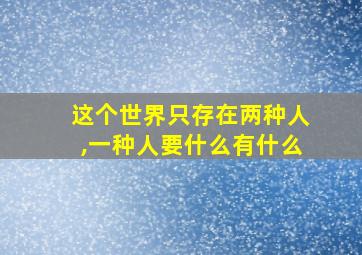 这个世界只存在两种人,一种人要什么有什么